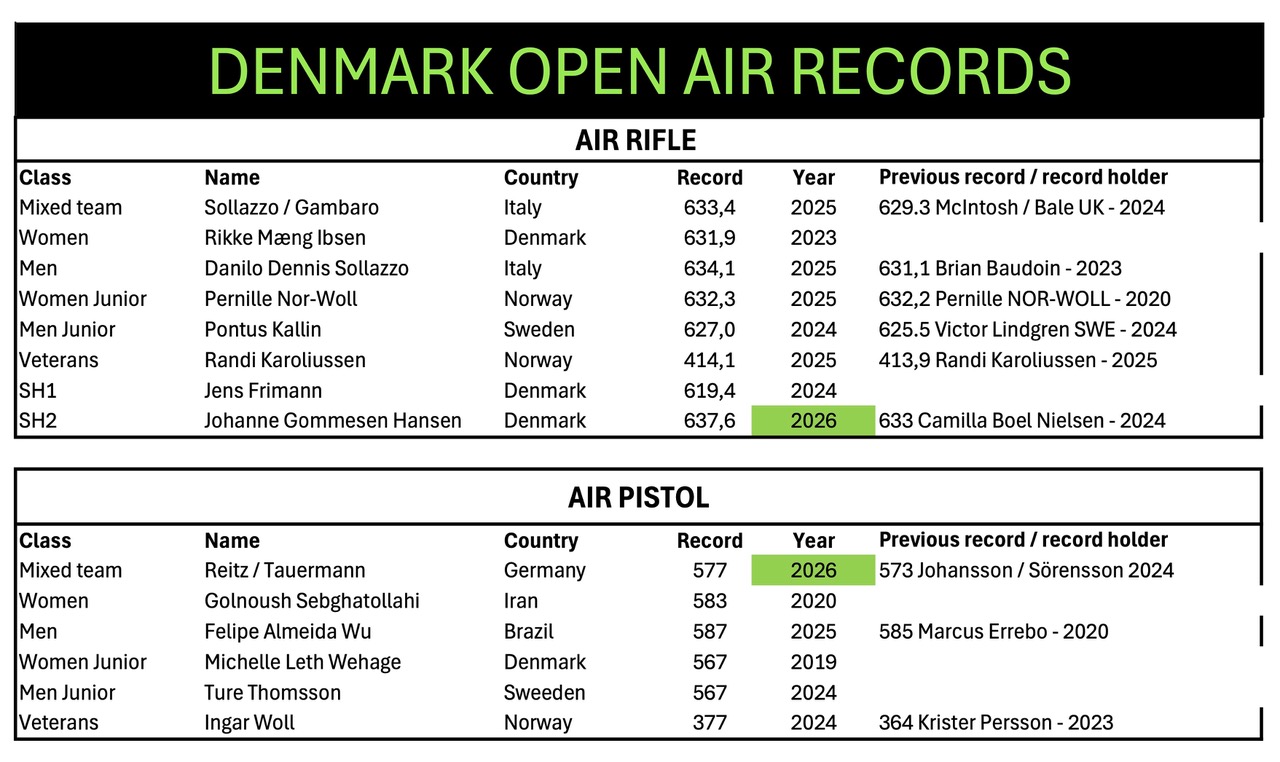 DENMARK OPEN AIR RECORDS

AIR RIFLE

| Class | Name | Country | Record | Year | Previous record / record holder |
|---|---|---|---|---|---|
| Mixed team | Sollazzo / Gambaro | Italy | 633,4 | 2025 | 629.3 McIntosh / Bale UK - 2024 |
| Women | Rikke Mæng Ibsen | Denmark | 631,9 | 2023 | |
| Men | Danilo Dennis Sollazzo | Italy | 634,1 | 2025 | 631,1 Brian Baudoin - 2023 |
| Women Junior | Pernille Nor-Woll | Norway | 632,3 | 2025 | 632,2 Pernille NOR-WOLL - 2020 |
| Men Junior | Pontus Kallin | Sweden | 627,0 | 2024 | 625.5 Victor Lindgren SWE - 2024 |
| Veterans | Randi Karoliussen | Norway | 414,1 | 2025 | 413,9 Randi Karoliussen - 2025 |
| SH1 | Jens Frimann | Denmark | 619,4 | 2024 | |
| SH2 | Johanne Gommesen Hansen | Denmark | 637,6 | 2026 | 633 Camilla Boel Nielsen - 2024 |

AIR PISTOL

| Class | Name | Country | Record | Year | Previous record / record holder |
|---|---|---|---|---|---|
| Mixed team | Reitz / Tauermann | Germany | 577 | 2026 | 573 Johansson / Sörensson 2024 |
| Women | Golnoush Sebghatollahi | Iran | 583 | 2020 | |
| Men | Felipe Almeida Wu | Brazil | 587 | 2025 | 585 Marcus Errebo - 2020 |
| Women Junior | Michelle Leth Wehage | Denmark | 567 | 2019 | |
| Men Junior | Ture Thomsson | Sweeden | 567 | 2024 | |
| Veterans | Ingar Woll | Norway | 377 | 2024 | 364 Krister Persson - 2023 |